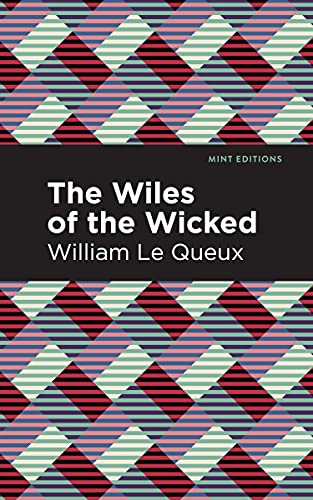 MINT EDITIONS

The Wiles of the Wicked

William Le Queux